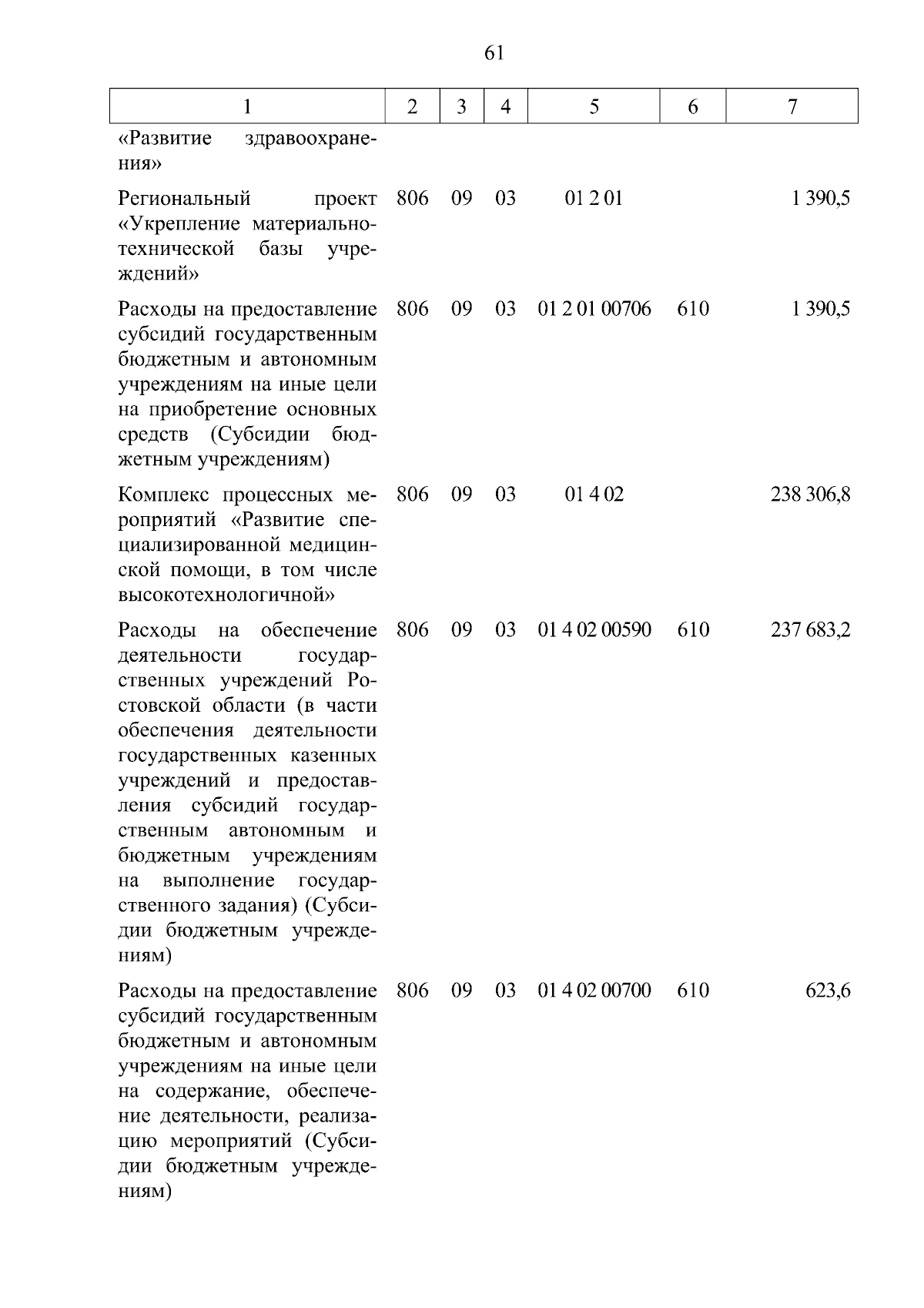 61

| 1 | 2 | 3 | 4 | 5 | 6 | 7 |
|---|---|---|---|---|---|---|
| «Развитие здравоохранения» | | | | | | |
| Региональный проект «Укрепление материально-технической базы учреждений» | 806 | 09 | 03 | 01 2 01 | | 1 390,5 |
| Расходы на предоставление субсидий государственным бюджетным и автономным учреждениям на иные цели на приобретение основных средств (Субсидии бюджетным учреждениям) | 806 | 09 | 03 | 01 2 01 00706 | 610 | 1 390,5 |
| Комплекс процессных мероприятий «Развитие специализированной медицинской помощи, в том числе высокотехнологичной» | 806 | 09 | 03 | 01 4 02 | | 238 306,8 |
| Расходы на обеспечение деятельности государственных учреждений Ростовской области (в части обеспечения деятельности государственных казенных учреждений и предоставления субсидий государственным автономным и бюджетным учреждениям на выполнение государственного задания) (Субсидии бюджетным учреждениям) | 806 | 09 | 03 | 01 4 02 00590 | 610 | 237 683,2 |
| Расходы на предоставление субсидий государственным бюджетным и автономным учреждениям на иные цели на содержание, обеспечение деятельности, реализацию мероприятий (Субсидии бюджетным учреждениям) | 806 | 09 | 03 | 01 4 02 00700 | 610 | 623,6 |